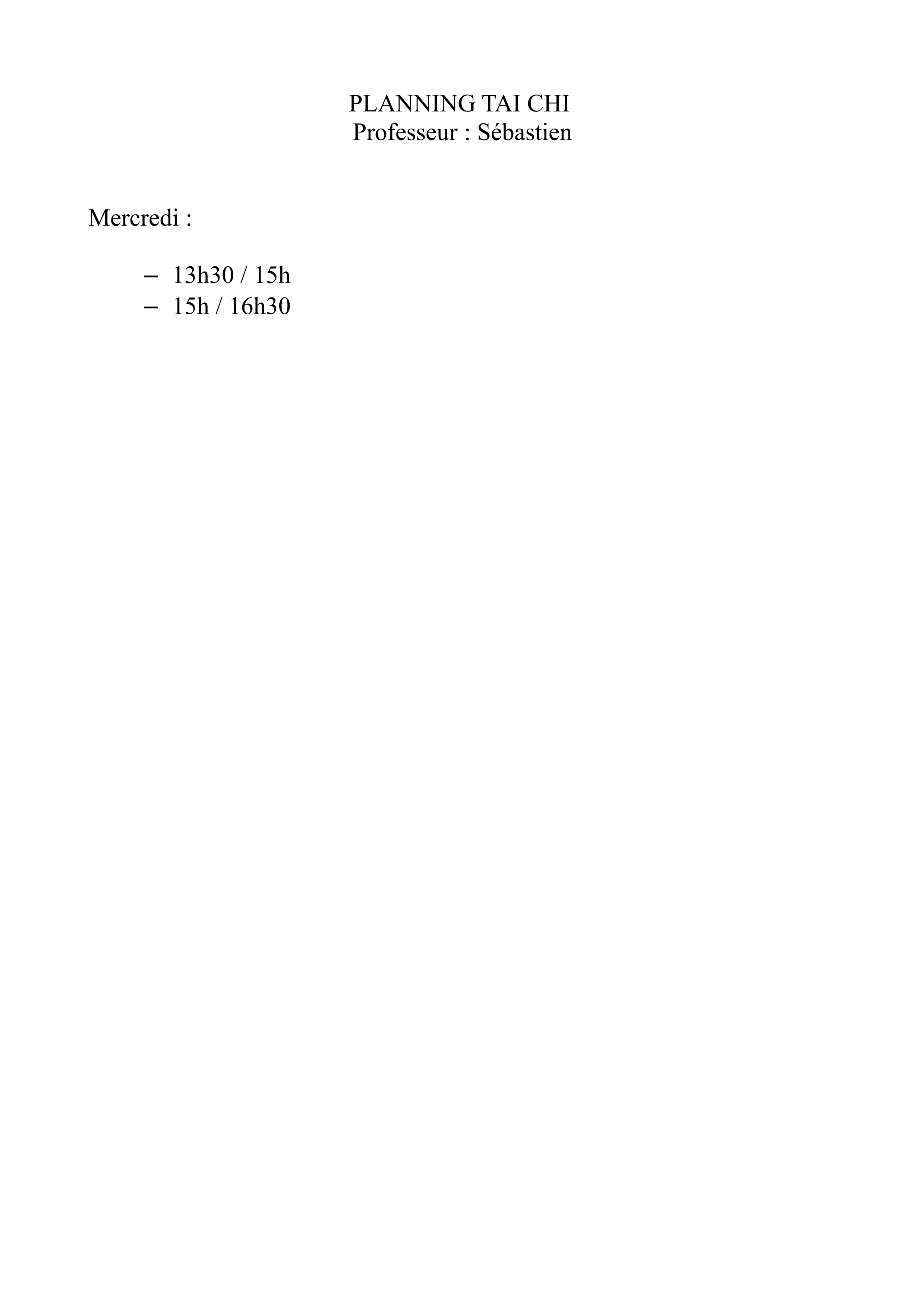 PLANNING TAI CHI
Professeur : Sébastien

Mercredi :

- 13h30 / 15h
- 15h / 16h30